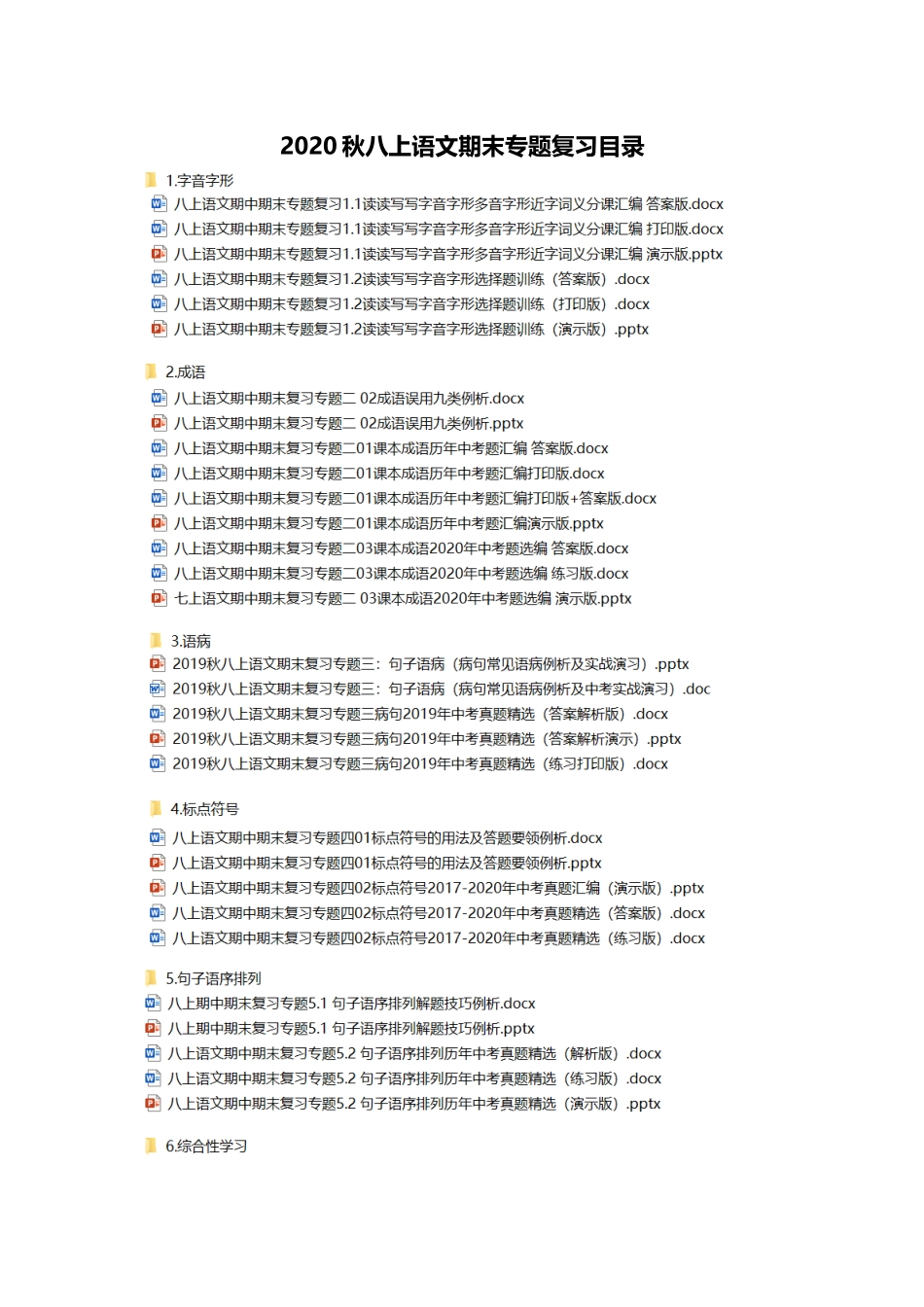 2020 秋八上语文期末专题复习目录

1.字音字形
八上语文期中期末专题复习1.1读读写写字音字形多音字形近字词义分课汇编 答案版.docx
八上语文期中期末专题复习1.1读读写写字音字形多音字形近字词义分课汇编 打印版.docx
八上语文期中期末专题复习1.1读读写写字音字形多音字形近字词义分课汇编 演示版.pptx
八上语文期中期末专题复习1.2读读写写字音字形选择题训练（答案版）.docx
八上语文期中期末专题复习1.2读读写写字音字形选择题训练（打印版）.docx
八上语文期中期末专题复习1.2读读写写字音字形选择题训练（演示版）.pptx

2.成语
八上语文期中期末复习专题二 02成语误用九类例析.docx
八上语文期中期末复习专题二 02成语误用九类例析.pptx
八上语文期中期末复习专题二01课本成语历年中考题汇编 答案版.docx
八上语文期中期末复习专题二01课本成语历年中考题汇编打印版.docx
八上语文期中期末复习专题二01课本成语历年中考题汇编打印版+答案版.docx
八上语文期中期末复习专题二01课本成语历年中考题汇编演示版.pptx
八上语文期中期末复习专题二03课本成语2020年中考题选编 答案版.docx
八上语文期中期末复习专题二03课本成语2020年中考题选编 练习版.docx
七上语文期中期末复习专题二 03课本成语2020年中考题选编 演示版.pptx

3.语病
2019秋八上语文期末复习专题三：句子语病（病句常见语病例析及实战演习）.pptx
2019秋八上语文期末复习专题三：句子语病（病句常见语病例析及中考实战演习）.doc
2019秋八上语文期末复习专题三病句2019年中考真题精选（答案解析版）.docx
2019秋八上语文期末复习专题三病句2019年中考真题精选（答案解析演示）.pptx
2019秋八上语文期末复习专题三病句2019年中考真题精选（练习打印版）.docx

4.标点符号
八上语文期中期末复习专题四01标点符号的用法及答题要领例析.docx
八上语文期中期末复习专题四01标点符号的用法及答题要领例析.pptx
八上语文期中期末复习专题四02标点符号2017-2020年中考真题汇编（演示版）.pptx
八上语文期中期末复习专题四02标点符号2017-2020年中考真题精选（答案版）.docx
八上语文期中期末复习专题四02标点符号2017-2020年中考真题精选（练习版）.docx

5.句子语序排列
八上期中期末复习专题5.1 句子语序排列解题技巧例析.docx
八上期中期末复习专题5.1 句子语序排列解题技巧例析.pptx
八上语文期中期末复习专题5.2 句子语序排列历年中考真题精选（解析版）.docx
八上语文期中期末复习专题5.2 句子语序排列历年中考真题精选（练习版）.docx
八上语文期中期末复习专题5.2 句子语序排列历年中考真题精选（演示版）.pptx

6.综合性学习